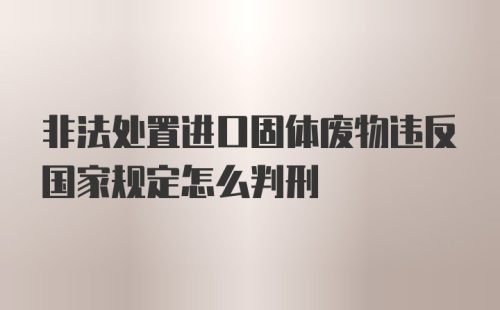 非法处置进口固体废物违反国家规定怎么判刑